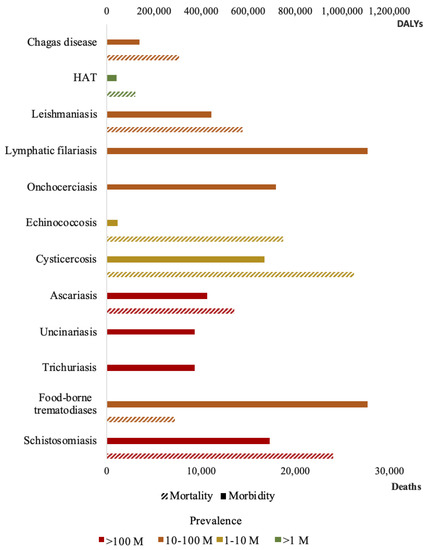 0 200,000 400,000 600,000 800,000 1,000,000 1,200,000
DALYs

Chagas disease
HAT
Leishmaniasis
Lymphatic filariasis
Onchocerciasis
Echinococcosis
Cysticercosis
Ascariasis
Uncinariasis
Trichuriasis
Food-borne trematodiases
Schistosomiasis

0 10,000 20,000 30,000
Deaths

Mortality Morbidity

Prevalence

>100 M 10-100 M 1-10 M >1 M